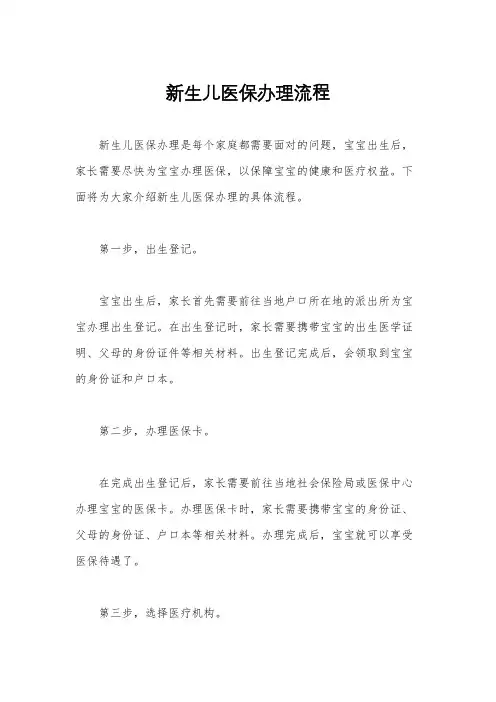 新生儿医保办理流程

新生儿医保办理是每个家庭都需要面对的问题，宝宝出生后，家长需要尽快为宝宝办理医保，以保障宝宝的健康和医疗权益。下面将为大家介绍新生儿医保办理的具体流程。

第一步，出生登记。

宝宝出生后，家长首先需要前往当地户口所在地的派出所为宝宝办理出生登记。在出生登记时，家长需要携带宝宝的出生医学证明、父母的身份证件等相关材料。出生登记完成后，会领取到宝宝的身份证和户口本。

第二步，办理医保卡。

在完成出生登记后，家长需要前往当地社会保险局或医保中心办理宝宝的医保卡。办理医保卡时，家长需要携带宝宝的身份证、父母的身份证、户口本等相关材料。办理完成后，宝宝就可以享受医保待遇了。

第三步，选择医疗机构。